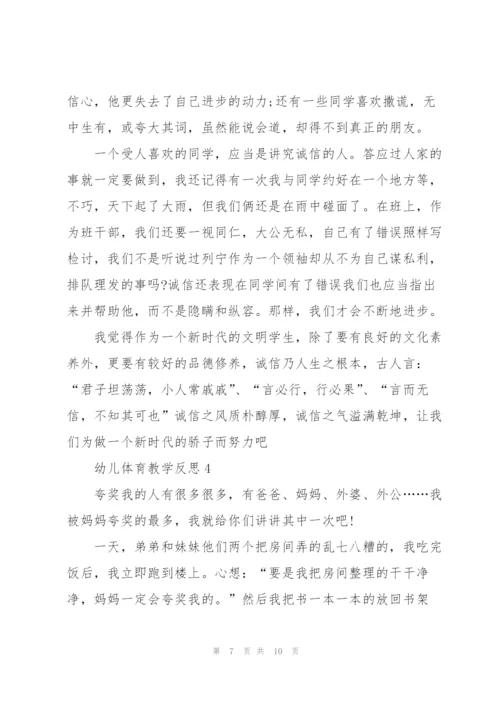 信心，他更失去了自己进步的动力;还有一些同学喜欢撒谎，无中生有，或夸大其词，虽然能说会道，却得不到真正的朋友。

一个受人喜欢的同学，应当是讲究诚信的人。答应过人家的事就一定要做到，我还记得有一次我与同学约好在一个地方等，不巧，天下起了大雨，但我们俩还是在雨中碰面了。在班上，作为班干部，我们还要一视同仁，大公无私，自己有了错误照样写检讨，我们不是听说过列宁作为一个领袖却从不为自己谋私利，排队理发的事吗?诚信还表现在同学间有了错误我们也应当指出来并帮助他，而不是隐瞒和纵容。那样，我们才会不断地进步。

我觉得作为一个新时代的文明学生，除了要有良好的文化素养外，更要有较好的品德修养，诚信乃人生之根本，古人言：“君子坦荡荡，小人常戚戚”、“言必行，行必果”、“言而无信，不知其可也”诚信之风质朴醇厚，诚信之气溢满乾坤，让我们为做一个新时代的骄子而努力吧

幼儿体育教学反思4

夸奖我的人有很多很多，有爸爸、妈妈、外婆、外公……我被妈妈夸奖的最多，我就给你们讲讲其中一次吧!

一天，弟弟和妹妹他们两个把房间弄的乱七八糟的，我吃完饭后，我立即跑到楼上。心想：“要是我把房间整理的干干净净，妈妈一定会夸奖我的。”然后我把书一本一本的放回书架

第 7 页 共 10 页